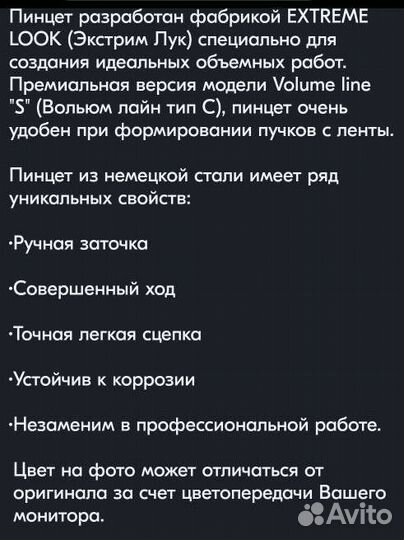 Пинцет разработан фабрикой EXTREME LOOK (Экстрим Лук) специально для создания идеальных объемных работ. Премиальная версия модели Volume line "S" (Вольюм лайн тип С), пинцет очень удобен при формировании пучков с ленты.

Пинцет из немецкой стали имеет ряд уникальных свойств:

·Ручная заточка

·Совершенный ход

·Точная легкая сцепка

·Устойчив к коррозии

·Незаменим в профессиональной работе.

Цвет на фото может отличаться от оригинала за счет цветопередачи Вашего монитора.

Avito